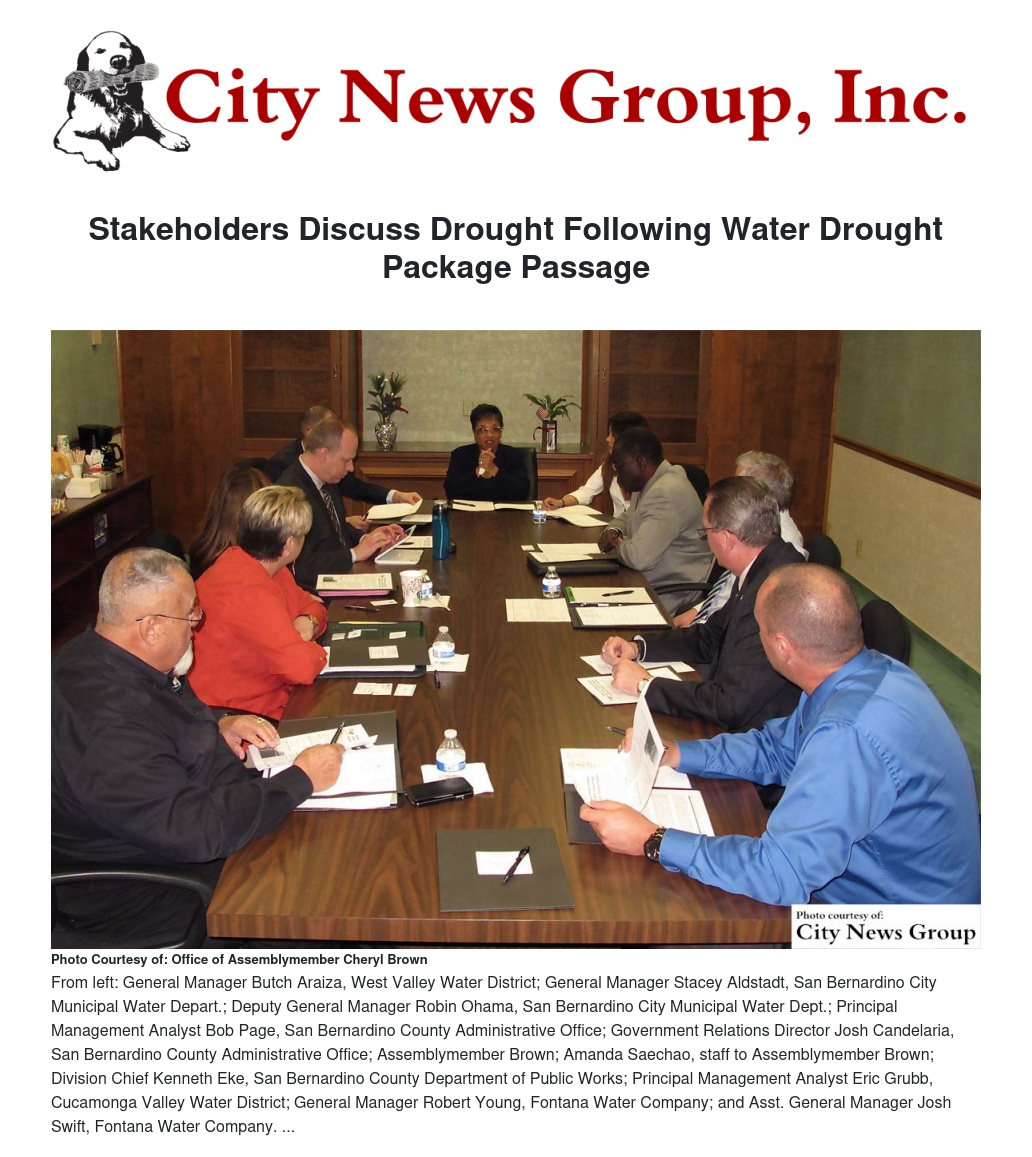 City News Group, Inc.

Stakeholders Discuss Drought Following Water Drought Package Passage

Photo courtesy of:
City News Group

Photo Courtesy of: Office of Assemblymember Cheryl Brown

From left: General Manager Butch Araiza, West Valley Water District; General Manager Stacey Aldstadt, San Bernardino City Municipal Water Depart.; Deputy General Manager Robin Ohama, San Bernardino City Municipal Water Dept.; Principal Management Analyst Bob Page, San Bernardino County Administrative Office; Government Relations Director Josh Candelaria, San Bernardino County Administrative Office; Assemblymember Brown; Amanda Saechao, staff to Assemblymember Brown; Division Chief Kenneth Eke, San Bernardino County Department of Public Works; Principal Management Analyst Eric Grubb, Cucamonga Valley Water District; General Manager Robert Young, Fontana Water Company; and Asst. General Manager Josh Swift, Fontana Water Company. ...